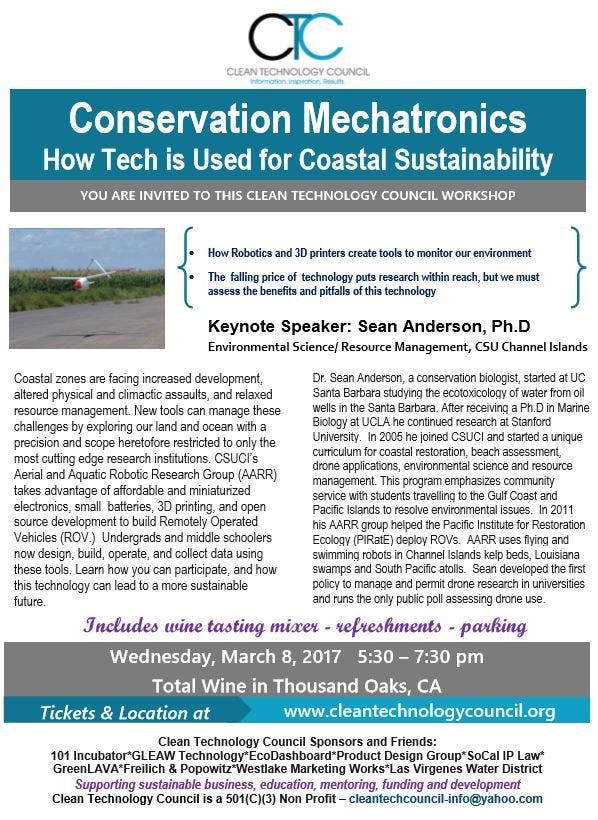 CTC
CLEAN TECHNOLOGY COUNCIL
Information. Inspiration. Results

Conservation Mechatronics
How Tech is Used for Coastal Sustainability

YOU ARE INVITED TO THIS CLEAN TECHNOLOGY COUNCIL WORKSHOP

• How Robotics and 3D printers create tools to monitor our environment
• The falling price of technology puts research within reach, but we must assess the benefits and pitfalls of this technology

Keynote Speaker: Sean Anderson, Ph.D
Environmental Science/ Resource Management, CSU Channel Islands

Coastal zones are facing increased development, altered physical and climactic assaults, and relaxed resource management. New tools can manage these challenges by exploring our land and ocean with a precision and scope heretofore restricted to only the most cutting edge research institutions. CSUCI's Aerial and Aquatic Robotic Research Group (AARR) takes advantage of affordable and miniaturized electronics, small batteries, 3D printing, and open source development to build Remotely Operated Vehicles (ROV.) Undergrads and middle schoolers now design, build, operate, and collect data using these tools. Learn how you can participate, and how this technology can lead to a more sustainable future.

Dr. Sean Anderson, a conservation biologist, started at UC Santa Barbara studying the ecotoxicology of water from oil wells in the Santa Barbara. After receiving a Ph.D in Marine Biology at UCLA he continued research at Stanford University. In 2005 he joined CSUCI and started a unique curriculum for coastal restoration, beach assessment, drone applications, environmental science and resource management. This program emphasizes community service with students travelling to the Gulf Coast and Pacific Islands to resolve environmental issues. In 2011 his AARR group helped the Pacific Institute for Restoration Ecology (PIRatE) deploy ROVs. AARR uses flying and swimming robots in Channel Islands kelp beds, Louisiana swamps and South Pacific atolls. Sean developed the first policy to manage and permit drone research in universities and runs the only public poll assessing drone use.

Includes wine tasting mixer - refreshments - parking

Wednesday, March 8, 2017 5:30 – 7:30 pm
Total Wine in Thousand Oaks, CA

Tickets & Location at www.cleantechnologycouncil.org

Clean Technology Council Sponsors and Friends:
101 Incubator*GLEAW Technology*EcoDashboard*Product Design Group*SoCal IP Law*
GreenLAVA*Freilich & Popowitz*Westlake Marketing Works*Las Virgenes Water District
Supporting sustainable business, education, mentoring, funding and development
Clean Technology Council is a 501(C)(3) Non Profit – cleantechcouncil-info@yahoo.com